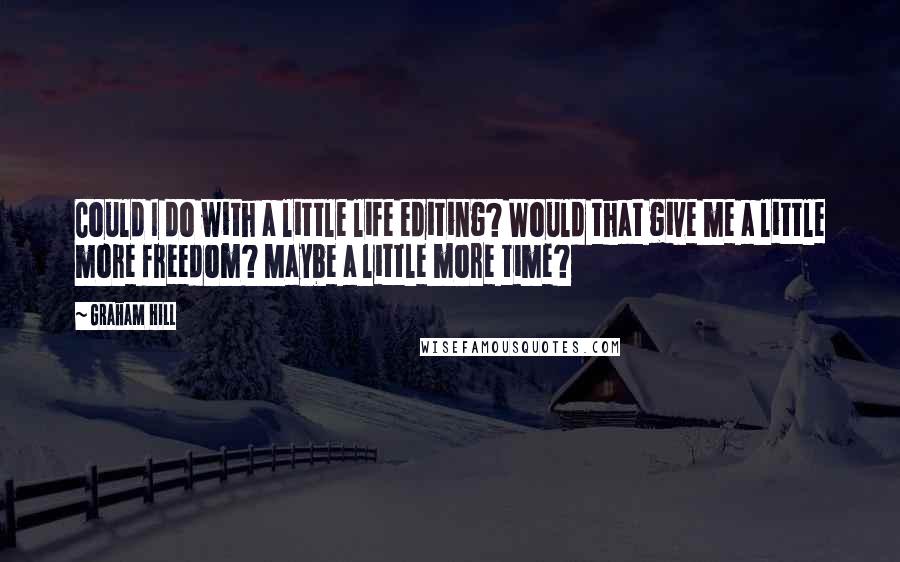 COULD I DO WITH A LITTLE LIFE EDITING? WOULD THAT GIVE ME A LITTLE MORE FREEDOM? MAYBE A LITTLE MORE TIME?

~ GRAHAM HILL

WISEFAMOUSQUOTES.COM